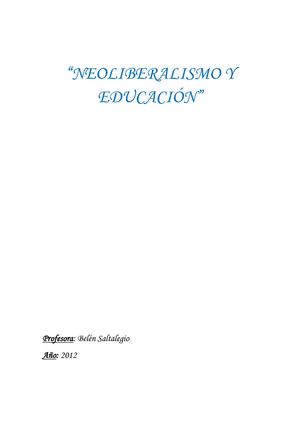 “NEOLIBERALISMO Y EDUCACIÓN”

Profesora: Belén Saltalegio

Año: 2012